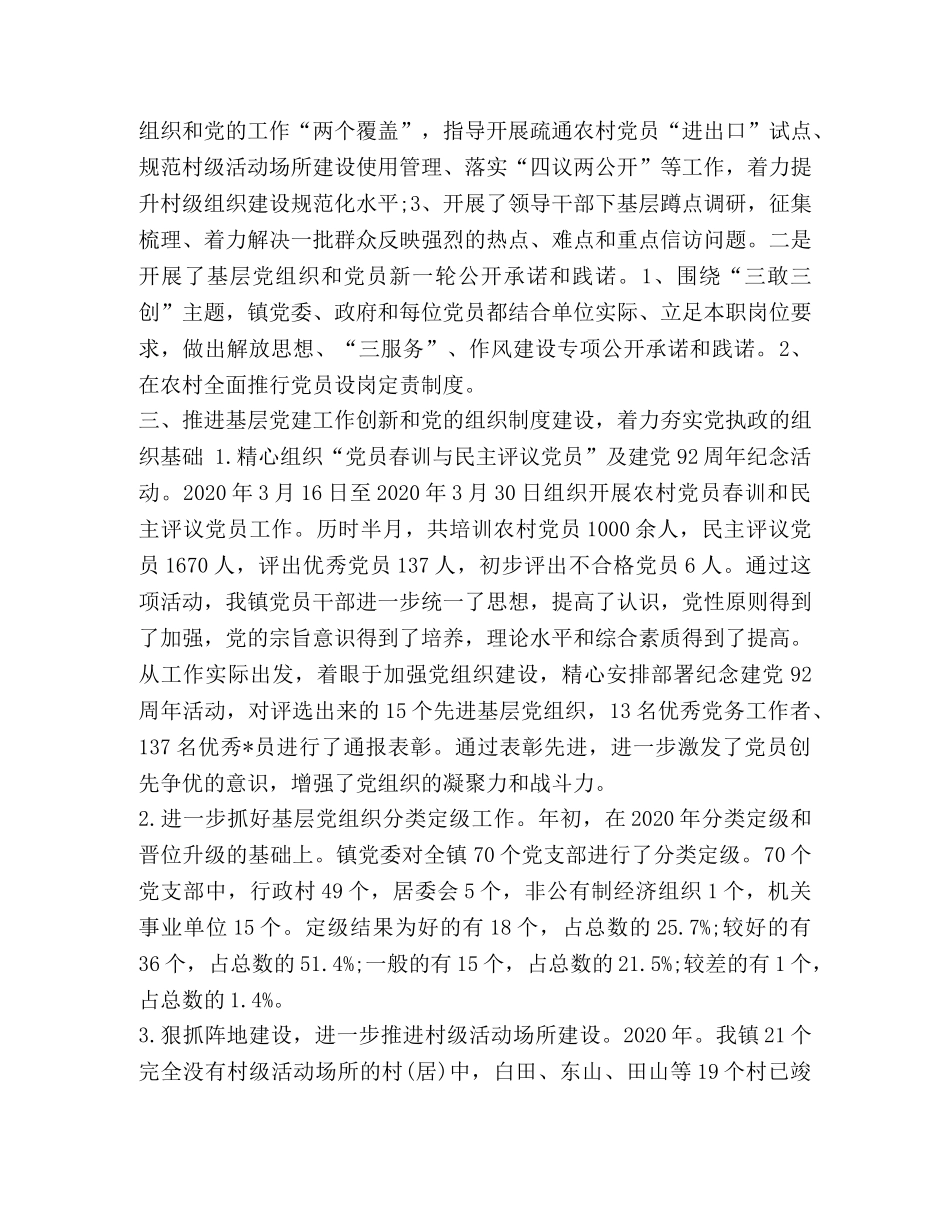 组织和党的工作“两个覆盖”，指导开展疏通农村党员“进出口”试点、规范村级活动场所建设使用管理、落实“四议两公开”等工作，着力提升村级组织建设规范化水平;3、开展了领导干部下基层蹲点调研，征集梳理、着力解决一批群众反映强烈的热点、难点和重点信访问题。二是开展了基层党组织和党员新一轮公开承诺和践诺。1、围绕“三敢三创”主题，镇党委、政府和每位党员都结合单位实际、立足本职岗位要求，做出解放思想、“三服务”、作风建设专项公开承诺和践诺。2、在农村全面推行党员设岗定责制度。
三、推进基层党建工作创新和党的组织制度建设，着力夯实党执政的组织基础 1.精心组织“党员春训与民主评议党员”及建党92周年纪念活动。2020年3月16日至2020年3月30日组织开展农村党员春训和民主评议党员工作。历时半月，共培训农村党员1000余人，民主评议党员1670人，评出优秀党员137人，初步评出不合格党员6人。通过这项活动，我镇党员干部进一步统一了思想，提高了认识，党性原则得到了加强，党的宗旨意识得到了培养，理论水平和综合素质得到了提高。从工作实际出发，着眼于加强党组织建设，精心安排部署纪念建党92周年活动，对评选出来的15个先进基层党组织，13名优秀党务工作者、137名优秀*员进行了通报表彰。通过表彰先进，进一步激发了党员创先争优的意识，增强了党组织的凝聚力和战斗力。
2.进一步抓好基层党组织分类定级工作。年初，在2020年分类定级和晋位升级的基础上。镇党委对全镇70个党支部进行了分类定级。70个党支部中，行政村49个，居委会5个，非公有制经济组织1个，机关事业单位15个。定级结果为好的有18个，占总数的25.7%;较好的有36个，占总数的51.4%;一般的有15个，占总数的21.5%;较差的有1个，占总数的1.4%。
3.狠抓阵地建设，进一步推进村级活动场所建设。2020年。我镇21个完全没有村级活动场所的村(居)中，白田、东山、田山等19个村已竣